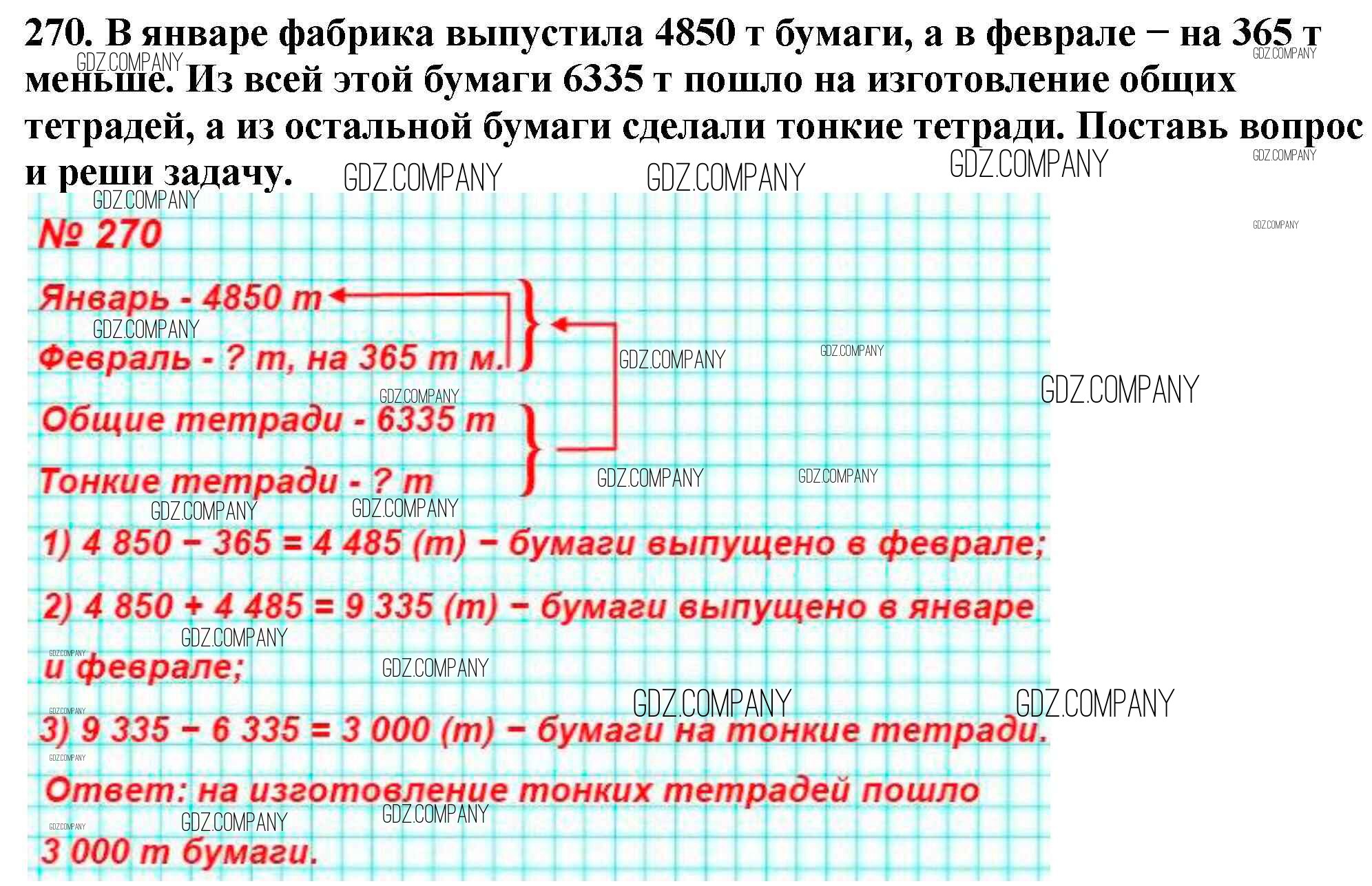 270. В январе фабрика выпустила 4850 т бумаги, а в феврале − на 365 т меньше. Из всей этой бумаги 6335 т пошло на изготовление общих тетрадей, а из остальной бумаги сделали тонкие тетради. Поставь вопрос и реши задачу.

№ 270

Январь - 4850 т

Февраль - ? т, на 365 т м.

Общие тетради - 6335 т

Тонкие тетради - ? т

1) 4 850 − 365 = 4 485 (т) − бумаги выпущено в феврале;

2) 4 850 + 4 485 = 9 335 (т) − бумаги выпущено в январе и феврале;

3) 9 335 − 6 335 = 3 000 (т) − бумаги на тонкие тетради.

Ответ: на изготовление тонких тетрадей пошло 3 000 т бумаги.

GDZ.COMPANY